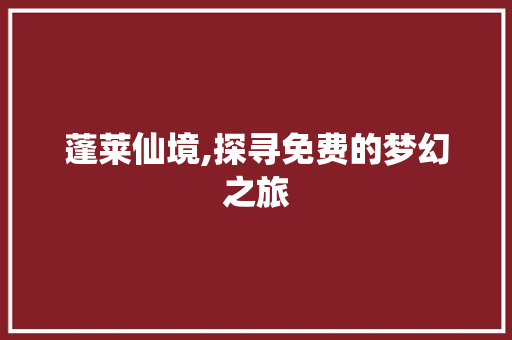 蓬莱仙境,探寻免费的梦幻之旅